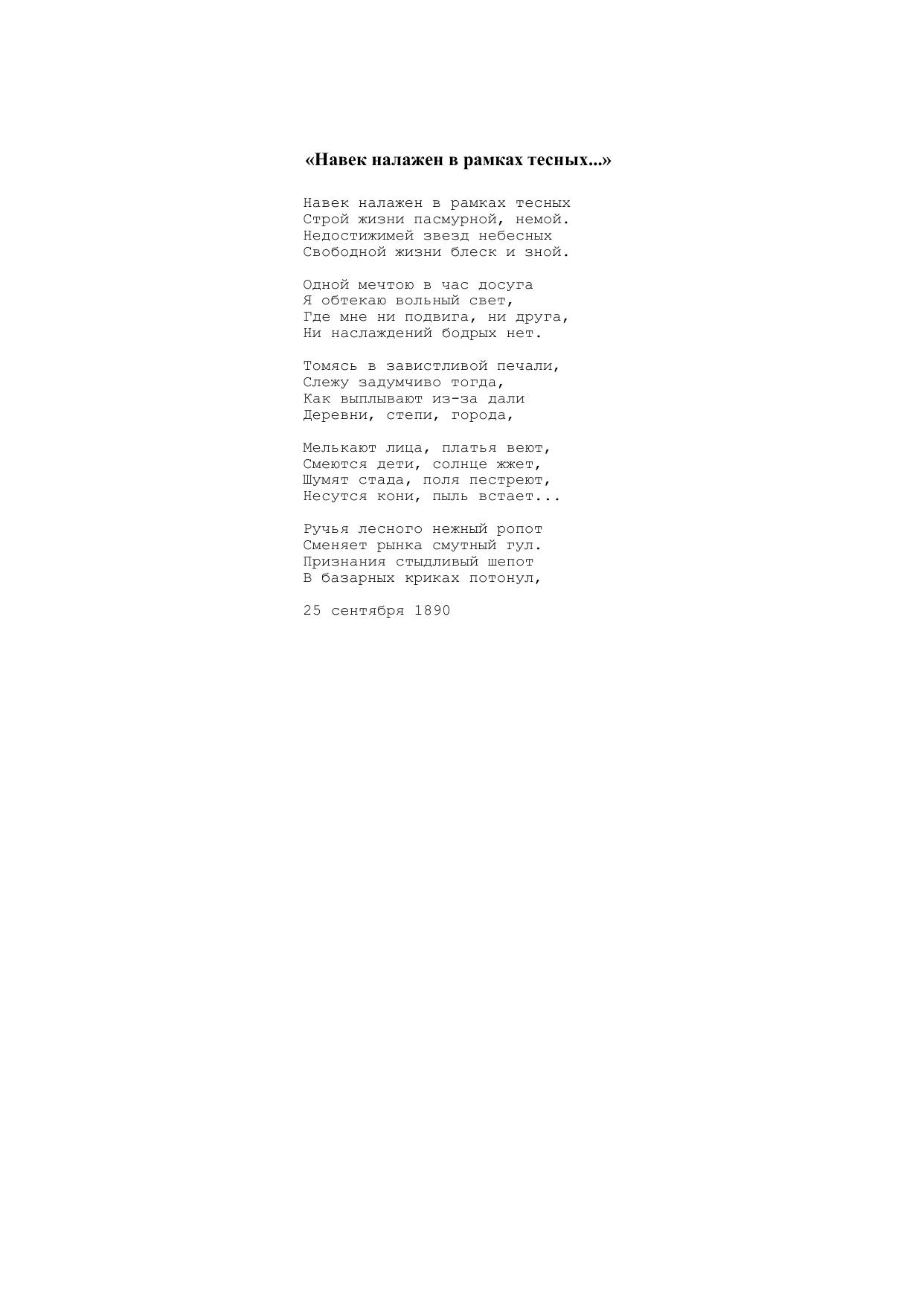 «Навек налажен в рамках тесных...»

Навек налажен в рамках тесных
Строй жизни пасмурной, немой.
Недостижимей звезд небесных
Свободной жизни блеск и зной.

Одной мечтою в час досуга
Я обтекаю вольный свет,
Где мне ни подвига, ни друга,
Ни наслаждений бодрых нет.

Томясь в завистливой печали,
Слежу задумчиво тогда,
Как выплывают из-за дали
Деревни, степи, города,

Мелькают лица, платья веют,
Смеются дети, солнце жжет,
Шумят стада, поля пестреют,
Несутся кони, пыль встает...

Ручья лесного нежный ропот
Сменяет рынка смутный гул.
Признания стыдливый шепот
В базарных криках потонул,

25 сентября 1890